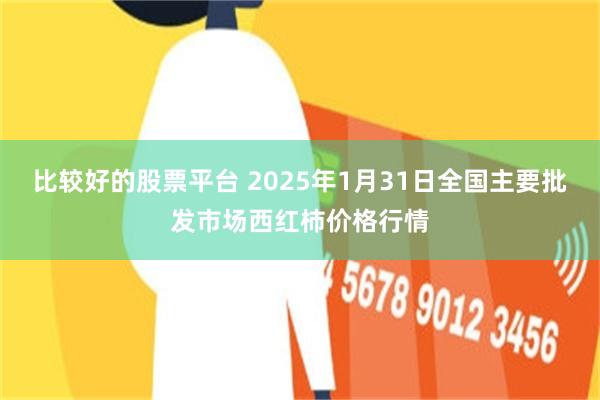 比较好的股票平台 2025年1月31日全国主要批发市场西红柿价格行情

4 5678 9012 3456